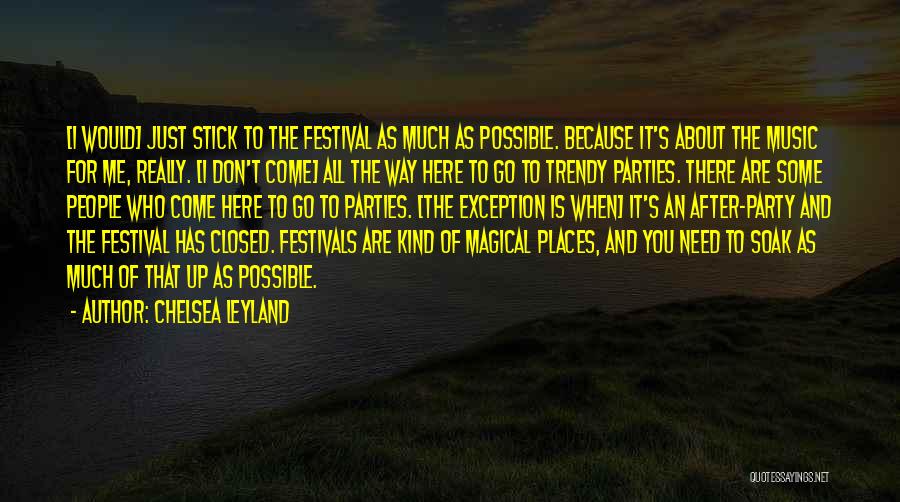 [I WOULD] JUST STICK TO THE FESTIVAL AS MUCH AS POSSIBLE. BECAUSE IT'S ABOUT THE MUSIC FOR ME, REALLY. [I DON'T COME] ALL THE WAY HERE TO GO TO TRENDY PARTIES. THERE ARE SOME PEOPLE WHO COME HERE TO GO TO PARTIES. [THE EXCEPTION IS WHEN] IT'S AN AFTER-PARTY AND THE FESTIVAL HAS CLOSED. FESTIVALS ARE KIND OF MAGICAL PLACES, AND YOU NEED TO SOAK AS MUCH OF THAT UP AS POSSIBLE.

- AUTHOR: CHELSEA LEYLAND

QUOTESSAYINGS.NET